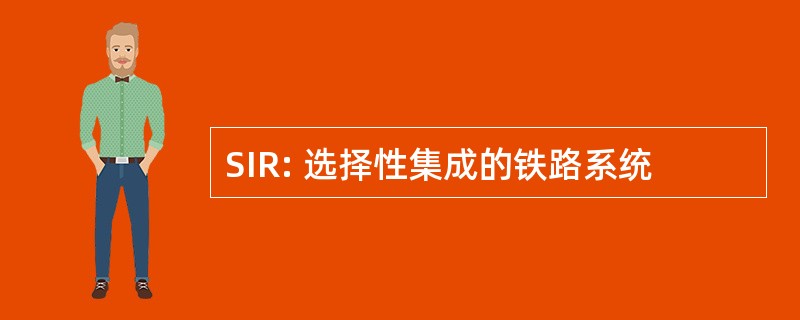 SIR: 选择性集成的铁路系统